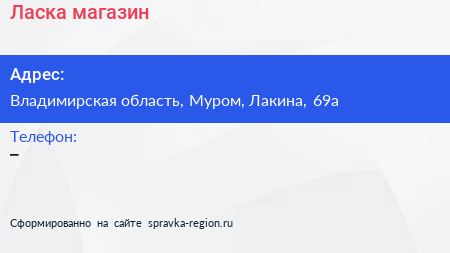 Ласка магазин

Адрес:

Владимирская область, Муром, Лакина, 69а

Телефон:

–

Сформированно на сайте spravka-region.ru